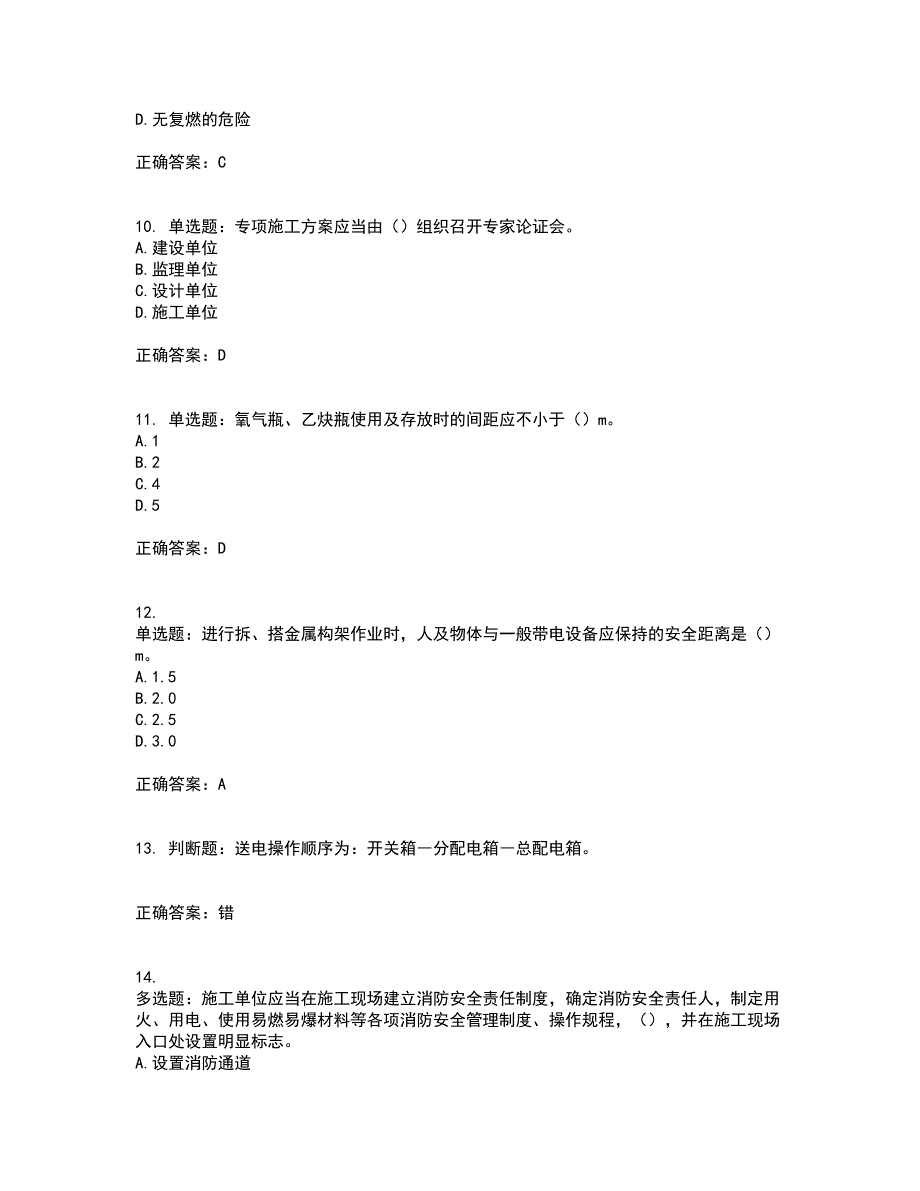 D.无复燃的危险

正确答案：C

10. 单选题：专项施工方案应当由（）组织召开专家论证会。
A.建设单位
B.监理单位
C.设计单位
D.施工单位

正确答案：D

11. 单选题：氧气瓶、乙炔瓶使用及存放时的间距应不小于（）m。
A.1
B.2
C.4
D.5

正确答案：D

12.
单选题：进行拆、搭金属构架作业时，人及物体与一般带电设备应保持的安全距离是（）m。
A.1.5
B.2.0
C.2.5
D.3.0

正确答案：A

13. 判断题：送电操作顺序为：开关箱—分配电箱—总配电箱。

正确答案：错

14.
多选题：施工单位应当在施工现场建立消防安全责任制度，确定消防安全责任人，制定用火、用电、使用易燃易爆材料等各项消防安全管理制度、操作规程，（），并在施工现场入口处设置明显标志。
A.设置消防通道